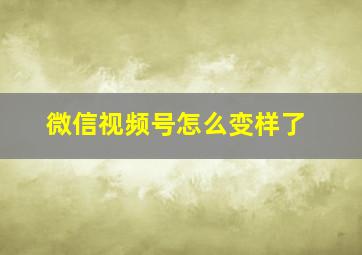 微信视频号怎么变样了